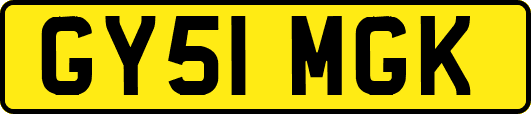 GY51 MGK